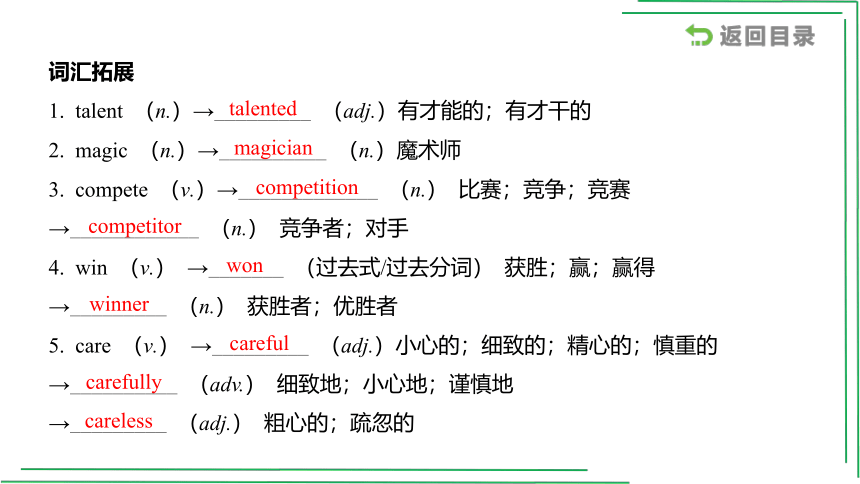 返回目录

词汇拓展

1. talent （n.）→ talented （adj.）有才能的；有才干的

2. magic （n.）→ magician （n.）魔术师

3. compete （v.）→ competition （n.） 比赛；竞争；竞赛

→ competitor （n.） 竞争者；对手

4. win （v.） → won （过去式/过去分词） 获胜；赢；赢得

→ winner （n.） 获胜者；优胜者

5. care （v.） → careful （adj.）小心的；细致的；精心的；慎重的

→ carefully （adv.） 细致地；小心地；谨慎地

→ careless （adj.） 粗心的；疏忽的